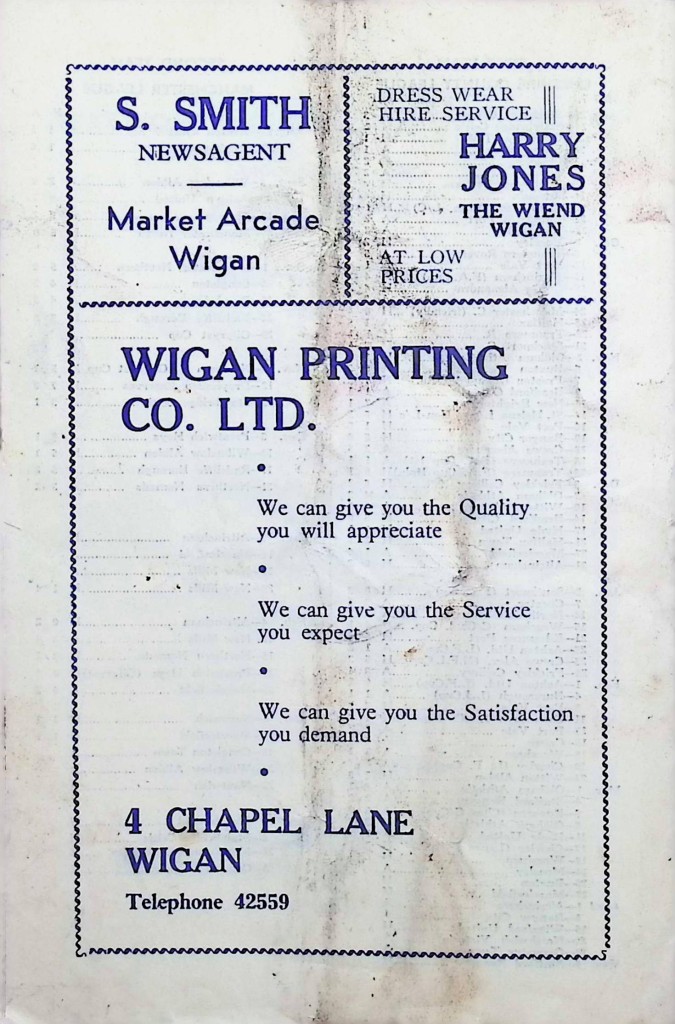 S. SMITH
NEWSAGENT

Market Arcade
Wigan

DRESS WEAR
HIRE SERVICE

HARRY
JONES

THE WIEND
WIGAN

AT LOW
PRICES

WIGAN PRINTING
CO. LTD.

We can give you the Quality you will appreciate

We can give you the Service you expect

We can give you the Satisfaction you demand

4 CHAPEL LANE
WIGAN

Telephone 42559